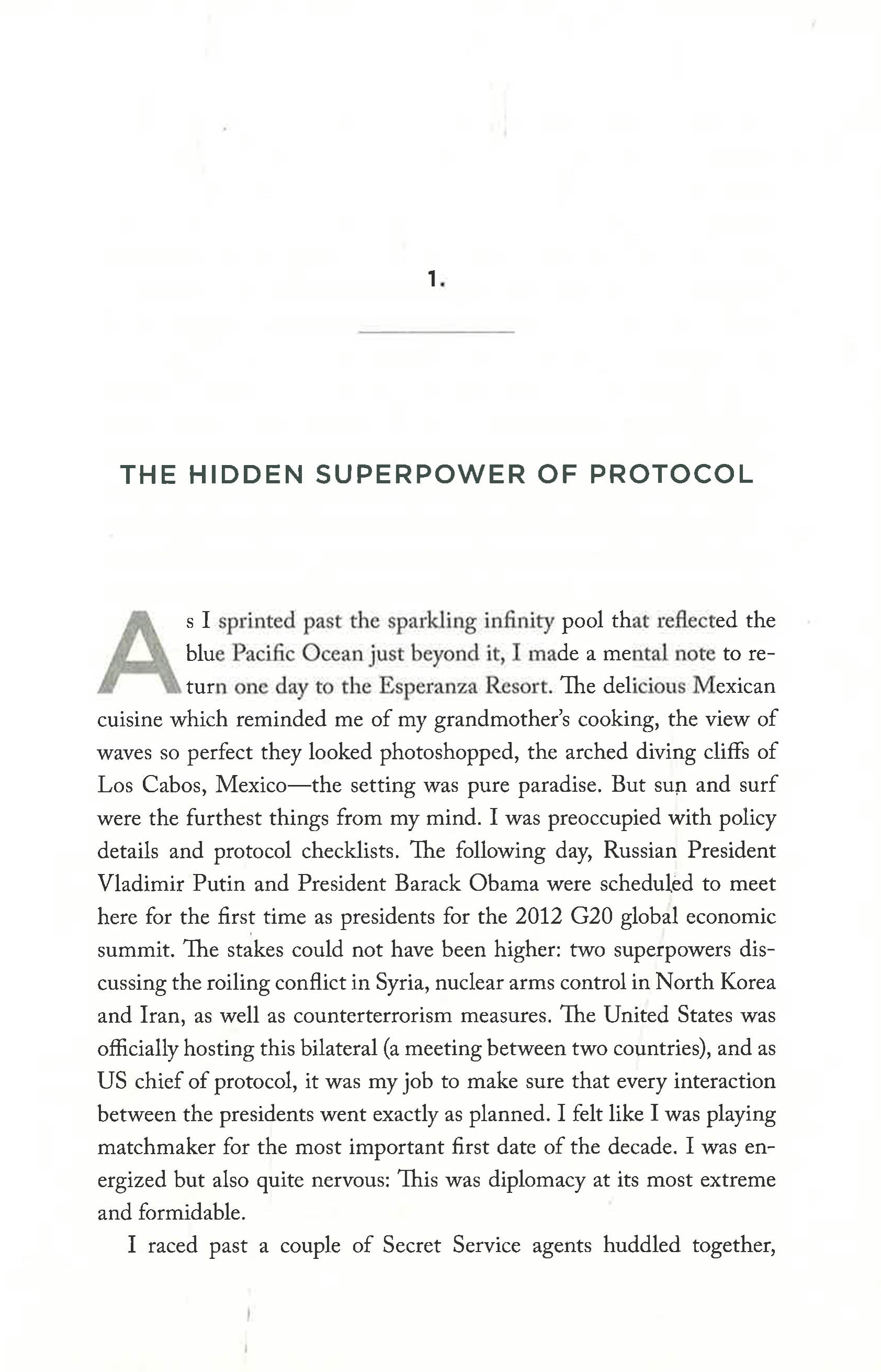 1.

THE HIDDEN SUPERPOWER OF PROTOCOL

As I sprinted past the sparkling infinity pool that reflected the blue Pacific Ocean just beyond it, I made a mental note to return one day to the Esperanza Resort. The delicious Mexican cuisine which reminded me of my grandmother's cooking, the view of waves so perfect they looked photoshopped, the arched diving cliffs of Los Cabos, Mexico—the setting was pure paradise. But sun and surf were the furthest things from my mind. I was preoccupied with policy details and protocol checklists. The following day, Russian President Vladimir Putin and President Barack Obama were scheduled to meet here for the first time as presidents for the 2012 G20 global economic summit. The stakes could not have been higher: two superpowers discussing the roiling conflict in Syria, nuclear arms control in North Korea and Iran, as well as counterterrorism measures. The United States was officially hosting this bilateral (a meeting between two countries), and as US chief of protocol, it was my job to make sure that every interaction between the presidents went exactly as planned. I felt like I was playing matchmaker for the most important first date of the decade. I was energized but also quite nervous: This was diplomacy at its most extreme and formidable.

I raced past a couple of Secret Service agents huddled together,